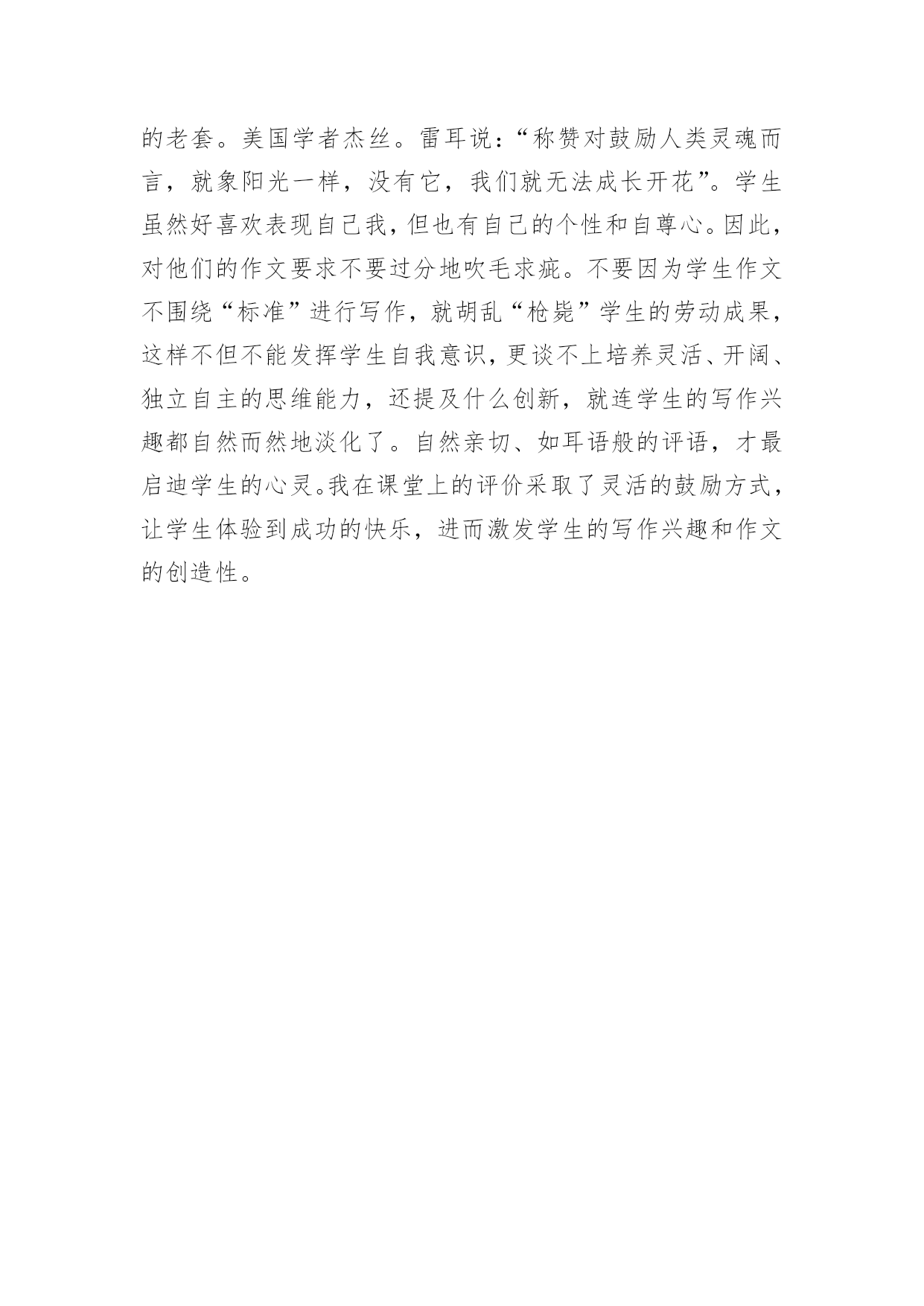 的老套。美国学者杰丝。雷耳说："称赞对鼓励人类灵魂而言，就象阳光一样，没有它，我们就无法成长开花"。学生虽然好喜欢表现自己我，但也有自己的个性和自尊心。因此，对他们的作文要求不要过分地吹毛求疵。不要因为学生作文不围绕"标准"进行写作，就胡乱"枪毙"学生的劳动成果，这样不但不能发挥学生自我意识，更谈不上培养灵活、开阔、独立自主的思维能力，还提及什么创新，就连学生的写作兴趣都自然而然地淡化了。自然亲切、如耳语般的评语，才最启迪学生的心灵。我在课堂上的评价采取了灵活的鼓励方式，让学生体验到成功的快乐，进而激发学生的写作兴趣和作文的创造性。